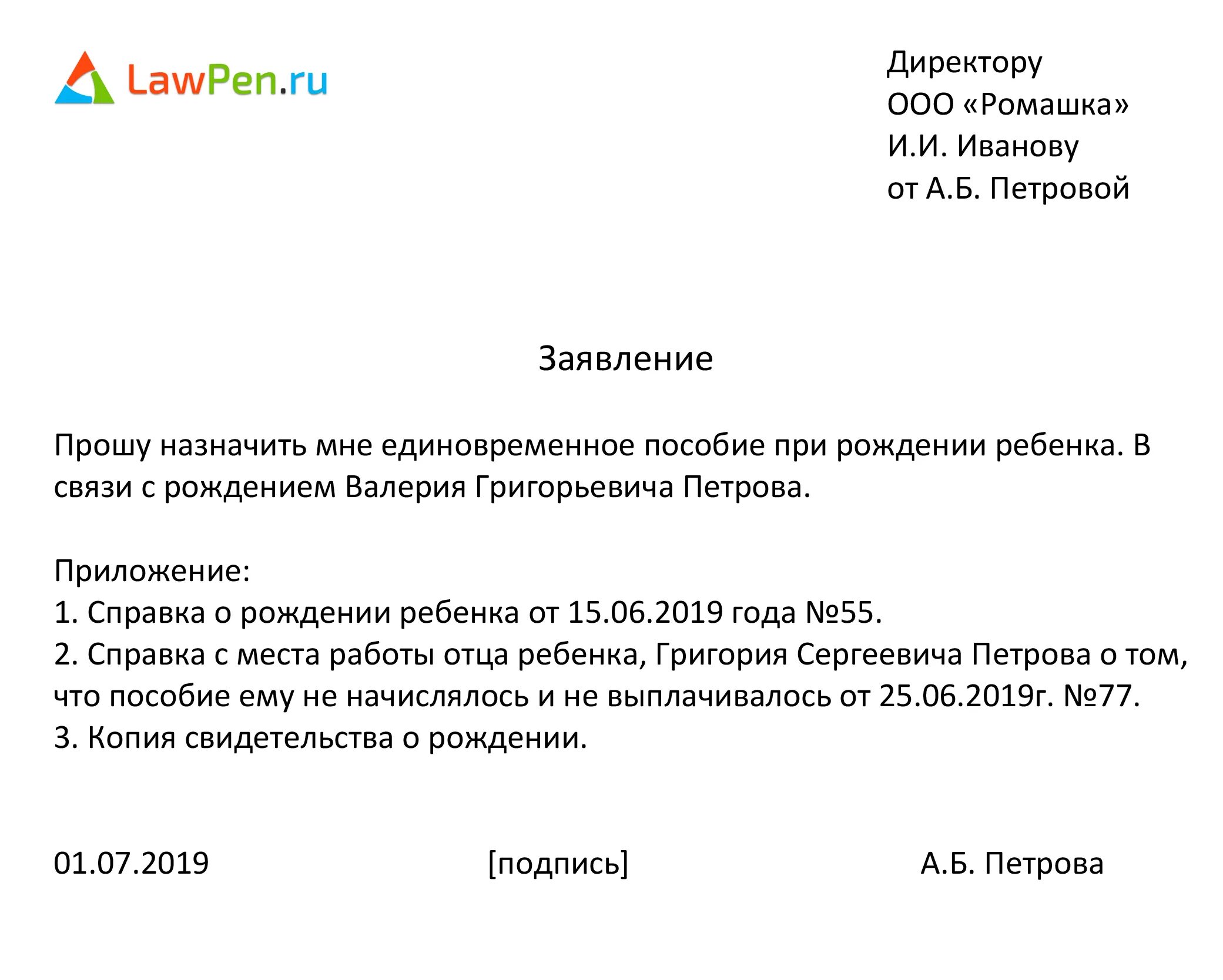 LawPen.ru

Директору
ООО «Ромашка»
И.И. Иванову
от А.Б. Петровой

Заявление

Прошу назначить мне единовременное пособие при рождении ребенка. В связи с рождением Валерия Григорьевича Петрова.

Приложение:
1. Справка о рождении ребенка от 15.06.2019 года №55.
2. Справка с места работы отца ребенка, Григория Сергеевича Петрова о том, что пособие ему не начислялось и не выплачивалось от 25.06.2019г. №77.
3. Копия свидетельства о рождении.

01.07.2019 [подпись] А.Б. Петрова